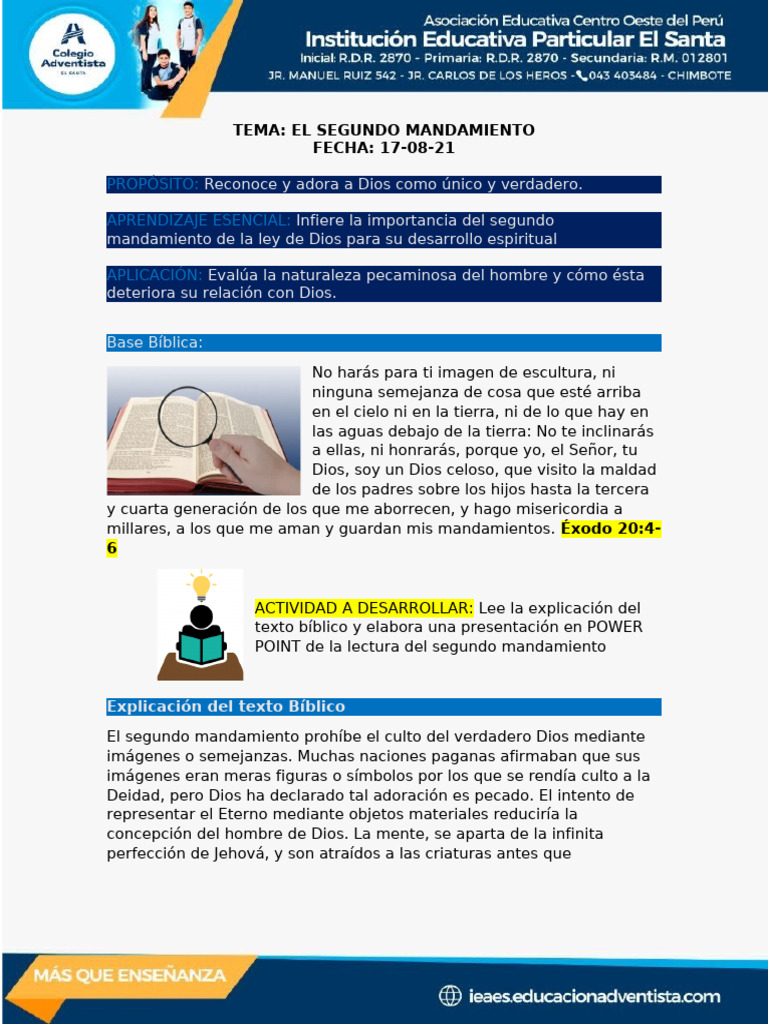 Colegio Adventista
EL SANTA

Asociación Educativa Centro Oeste del Perú
Institución Educativa Particular El Santa
Inicial: R.D.R. 2870 - Primaria: R.D.R. 2870 - Secundaria: R.M. 012801
JR. MANUEL RUIZ 542 - JR. CARLOS DE LOS HEROS - 043 403484 - CHIMBOTE

TEMA: EL SEGUNDO MANDAMIENTO
FECHA: 17-08-21

PROPÓSITO: Reconoce y adora a Dios como único y verdadero.

APRENDIZAJE ESENCIAL: Infiere la importancia del segundo mandamiento de la ley de Dios para su desarrollo espiritual

APLICACIÓN: Evalúa la naturaleza pecaminosa del hombre y cómo ésta deteriora su relación con Dios.

Base Bíblica:

No harás para ti imagen de escultura, ni ninguna semejanza de cosa que esté arriba en el cielo ni en la tierra, ni de lo que hay en las aguas debajo de la tierra: No te inclinarás a ellas, ni honrarás, porque yo, el Señor, tu Dios, soy un Dios celoso, que visito la maldad de los padres sobre los hijos hasta la tercera y cuarta generación de los que me aborrecen, y hago misericordia a millares, a los que me aman y guardan mis mandamientos. Éxodo 20:4-6

ACTIVIDAD A DESARROLLAR: Lee la explicación del texto bíblico y elabora una presentación en POWER POINT de la lectura del segundo mandamiento

Explicación del texto Bíblico

El segundo mandamiento prohíbe el culto del verdadero Dios mediante imágenes o semejanzas. Muchas naciones paganas afirmaban que sus imágenes eran meras figuras o símbolos por los que se rendía culto a la Deidad, pero Dios ha declarado tal adoración es pecado. El intento de representar el Eterno mediante objetos materiales reduciría la concepción del hombre de Dios. La mente, se aparta de la infinita perfección de Jehová, y son atraídos a las criaturas antes que

MÁS QUE ENSEÑANZA

ieaes.educacionadventista.com